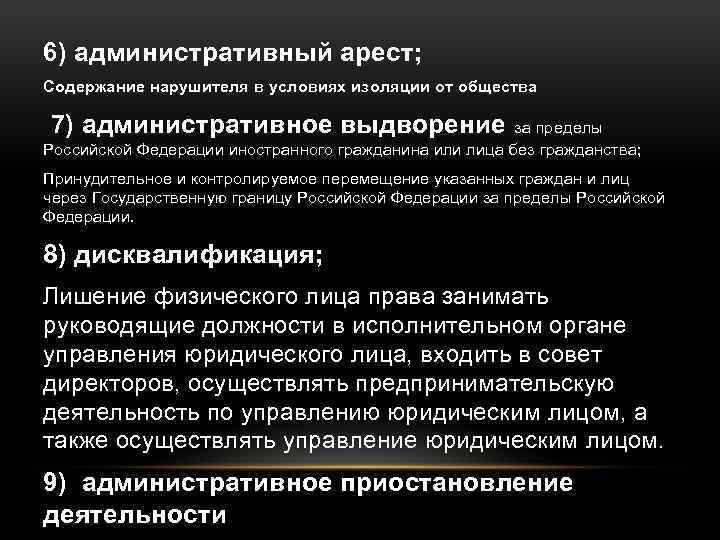 6) административный арест;

Содержание нарушителя в условиях изоляции от общества

7) административное выдворение за пределы Российской Федерации иностранного гражданина или лица без гражданства;

Принудительное и контролируемое перемещение указанных граждан и лиц через Государственную границу Российской Федерации за пределы Российской Федерации.

8) дисквалификация;

Лишение физического лица права занимать руководящие должности в исполнительном органе управления юридического лица, входить в совет директоров, осуществлять предпринимательскую деятельность по управлению юридическим лицом, а также осуществлять управление юридическим лицом.

9) административное приостановление деятельности